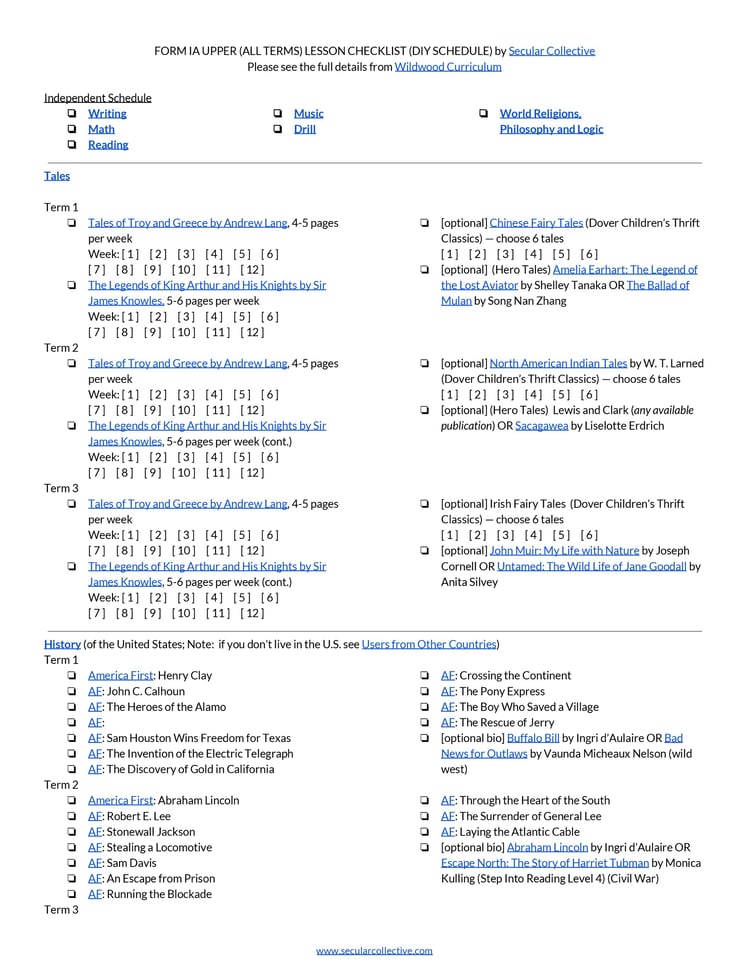 FORM IA UPPER (ALL TERMS) LESSON CHECKLIST (DIY SCHEDULE) by Secular Collective
Please see the full details from Wildwood Curriculum

Independent Schedule
❏ Writing
❏ Math
❏ Reading
❏ Music
❏ Drill
❏ World Religions, Philosophy and Logic

Tales

Term 1
❏ Tales of Troy and Greece by Andrew Lang, 4-5 pages per week
Week: [ 1 ] [ 2 ] [ 3 ] [ 4 ] [ 5 ] [ 6 ]
[ 7 ] [ 8 ] [ 9 ] [ 10 ] [ 11 ] [ 12 ]
❏ The Legends of King Arthur and His Knights by Sir James Knowles, 5-6 pages per week
Week: [ 1 ] [ 2 ] [ 3 ] [ 4 ] [ 5 ] [ 6 ]
[ 7 ] [ 8 ] [ 9 ] [ 10 ] [ 11 ] [ 12 ]
❏ [optional] Chinese Fairy Tales (Dover Children's Thrift Classics) — choose 6 tales
[ 1 ] [ 2 ] [ 3 ] [ 4 ] [ 5 ] [ 6 ]
❏ [optional] (Hero Tales) Amelia Earhart: The Legend of the Lost Aviator by Shelley Tanaka OR The Ballad of Mulan by Song Nan Zhang

Term 2
❏ Tales of Troy and Greece by Andrew Lang, 4-5 pages per week
Week: [ 1 ] [ 2 ] [ 3 ] [ 4 ] [ 5 ] [ 6 ]
[ 7 ] [ 8 ] [ 9 ] [ 10 ] [ 11 ] [ 12 ]
❏ The Legends of King Arthur and His Knights by Sir James Knowles, 5-6 pages per week (cont.)
Week: [ 1 ] [ 2 ] [ 3 ] [ 4 ] [ 5 ] [ 6 ]
[ 7 ] [ 8 ] [ 9 ] [ 10 ] [ 11 ] [ 12 ]
❏ [optional] North American Indian Tales by W. T. Larned (Dover Children's Thrift Classics) — choose 6 tales
[ 1 ] [ 2 ] [ 3 ] [ 4 ] [ 5 ] [ 6 ]
❏ [optional] (Hero Tales) Lewis and Clark (any available publication) OR Sacagawea by Liselotte Erdrich

Term 3
❏ Tales of Troy and Greece by Andrew Lang, 4-5 pages per week
Week: [ 1 ] [ 2 ] [ 3 ] [ 4 ] [ 5 ] [ 6 ]
[ 7 ] [ 8 ] [ 9 ] [ 10 ] [ 11 ] [ 12 ]
❏ The Legends of King Arthur and His Knights by Sir James Knowles, 5-6 pages per week (cont.)
Week: [ 1 ] [ 2 ] [ 3 ] [ 4 ] [ 5 ] [ 6 ]
[ 7 ] [ 8 ] [ 9 ] [ 10 ] [ 11 ] [ 12 ]
❏ [optional] Irish Fairy Tales (Dover Children's Thrift Classics) — choose 6 tales
[ 1 ] [ 2 ] [ 3 ] [ 4 ] [ 5 ] [ 6 ]
❏ [optional] John Muir: My Life with Nature by Joseph Cornell OR Untamed: The Wild Life of Jane Goodall by Anita Silvey

History (of the United States; Note: if you don't live in the U.S. see Users from Other Countries)
Term 1
❏ America First: Henry Clay
❏ AF: John C. Calhoun
❏ AF: The Heroes of the Alamo
❏ AF:
❏ AF: Sam Houston Wins Freedom for Texas
❏ AF: The Invention of the Electric Telegraph
❏ AF: The Discovery of Gold in California
❏ AF: Crossing the Continent
❏ AF: The Pony Express
❏ AF: The Boy Who Saved a Village
❏ AF: The Rescue of Jerry
❏ [optional bio] Buffalo Bill by Ingri d'Aulaire OR Bad News for Outlaws by Vaunda Micheaux Nelson (wild west)
Term 2
❏ America First: Abraham Lincoln
❏ AF: Robert E. Lee
❏ AF: Stonewall Jackson
❏ AF: Stealing a Locomotive
❏ AF: Sam Davis
❏ AF: An Escape from Prison
❏ AF: Running the Blockade
❏ AF: Through the Heart of the South
❏ AF: The Surrender of General Lee
❏ AF: Laying the Atlantic Cable
❏ [optional bio] Abraham Lincoln by Ingri d'Aulaire OR Escape North: The Story of Harriet Tubman by Monica Kulling (Step Into Reading Level 4) (Civil War)
Term 3

www.secularcollective.com